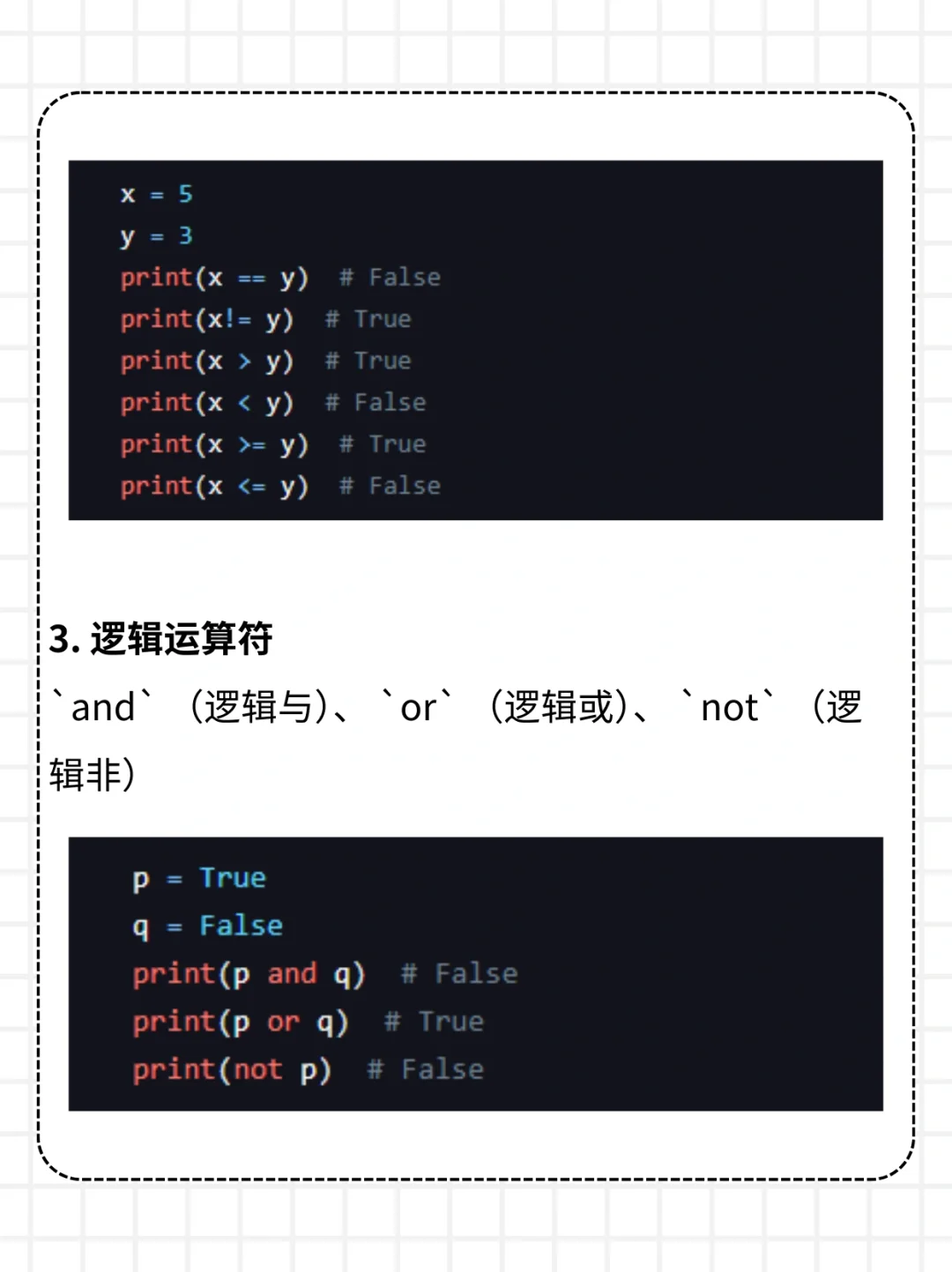 x = 5
y = 3
print(x == y)  # False
print(x!= y)  # True
print(x > y)  # True
print(x < y)  # False
print(x >= y)  # True
print(x <= y)  # False

3.逻辑运算符

`and`（逻辑与）、`or`（逻辑或）、`not`（逻辑非）

p = True
q = False
print(p and q)  # False
print(p or q)  # True
print(not p)  # False